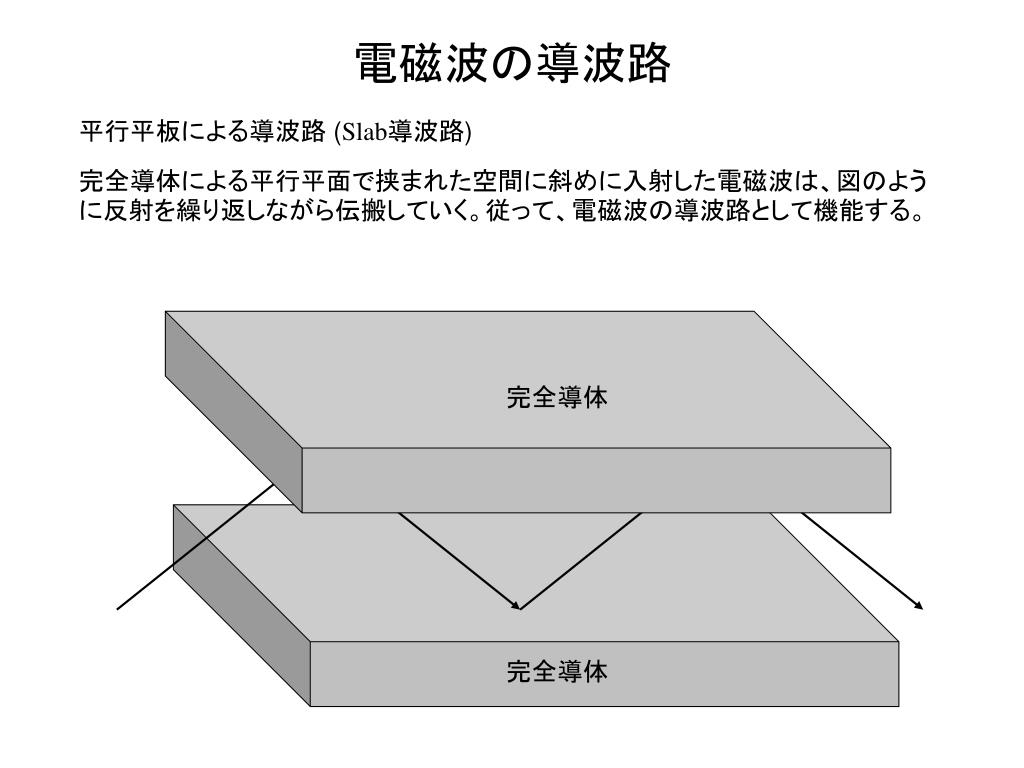 電磁波の導波路

平行平板による導波路 (Slab導波路)

完全導体による平行平面で挟まれた空間に斜めに入射した電磁波は、図のように反射を繰り返しながら伝搬していく。従って、電磁波の導波路として機能する。

完全導体

完全導体